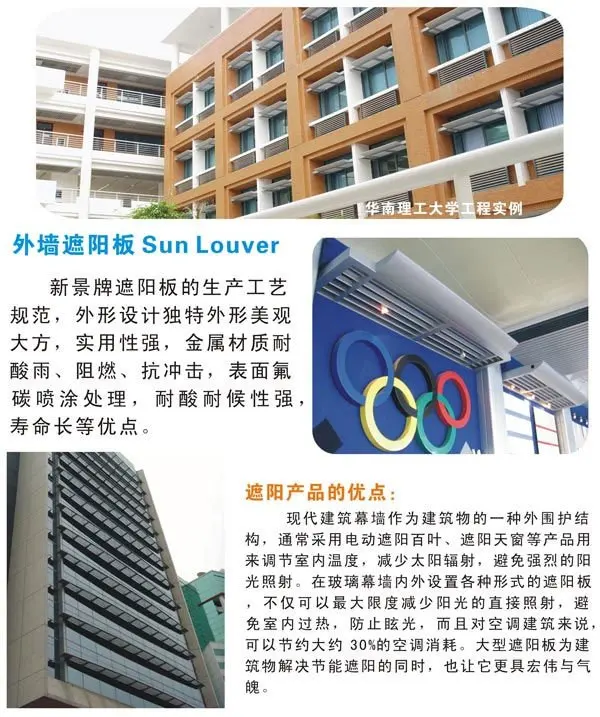 华南理工大学工程实例

外墙遮阳板 Sun Louver

新景牌遮阳板的生产工艺规范，外形设计独特外形美观大方，实用性强，金属材质耐酸雨、阻燃、抗冲击，表面氟碳喷涂处理，耐酸耐候性强，寿命长等优点。

遮阳产品的优点：

现代建筑幕墙作为建筑物的一种外围护结构，通常采用电动遮阳百叶、遮阳天窗等产品用来调节室内温度，减少太阳辐射，避免强烈的阳光照射。在玻璃幕墙内外设置各种形式的遮阳板，不仅可以最大限度减少阳光的直接照射，避免室内过热，防止眩光，而且对空调建筑来说，可以节约大约 30%的空调消耗。大型遮阳板为建筑物解决节能遮阳的同时，也让它更具宏伟与气魄。